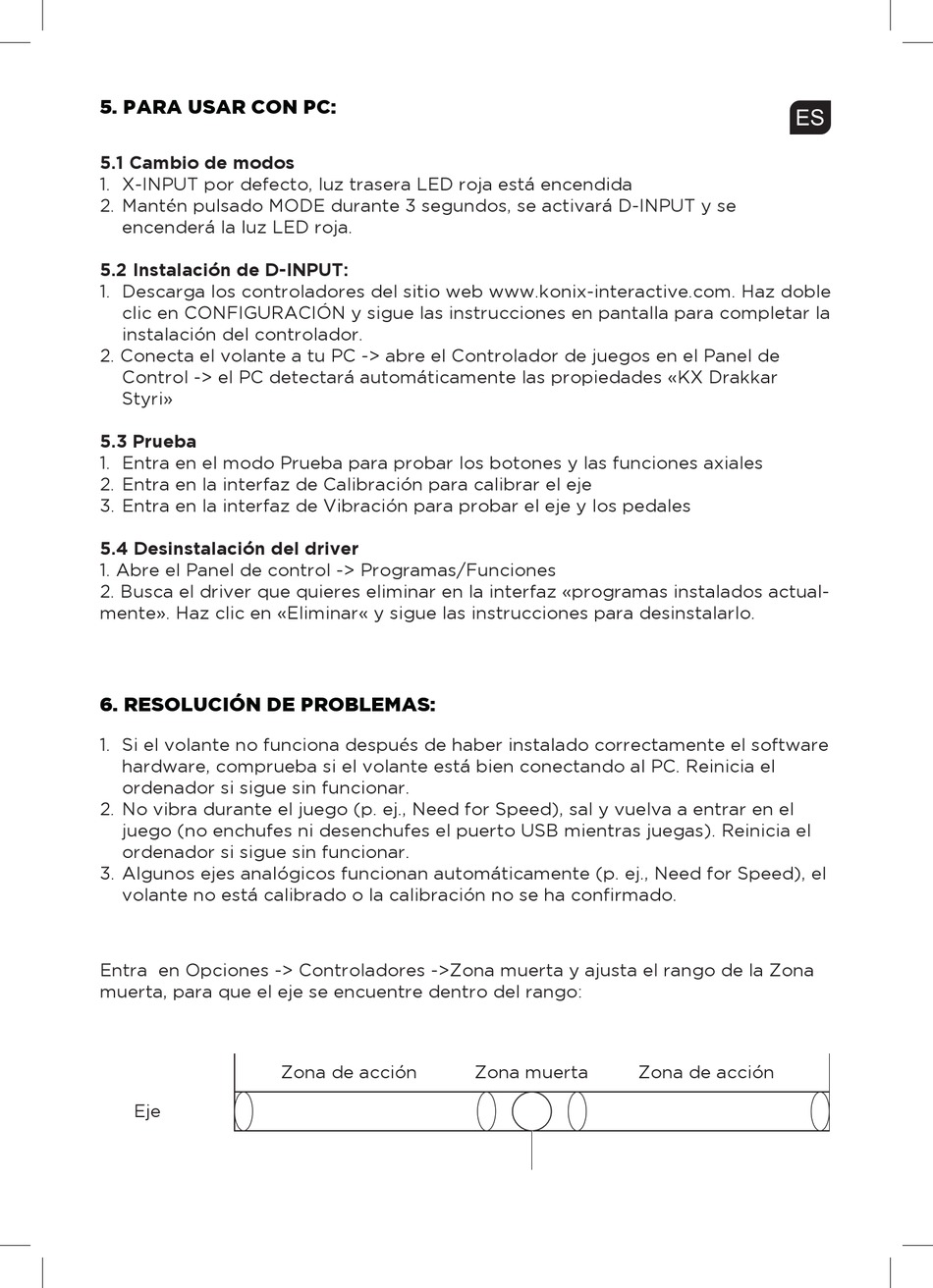 5. PARA USAR CON PC:

ES

5.1 Cambio de modos
1. X-INPUT por defecto, luz trasera LED roja está encendida
2. Mantén pulsado MODE durante 3 segundos, se activará D-INPUT y se encenderá la luz LED roja.

5.2 Instalación de D-INPUT:
1. Descarga los controladores del sitio web www.konix-interactive.com. Haz doble clic en CONFIGURACIÓN y sigue las instrucciones en pantalla para completar la instalación del controlador.
2. Conecta el volante a tu PC -> abre el Controlador de juegos en el Panel de Control -> el PC detectará automáticamente las propiedades «KX Drakkar Styri»

5.3 Prueba
1. Entra en el modo Prueba para probar los botones y las funciones axiales
2. Entra en la interfaz de Calibración para calibrar el eje
3. Entra en la interfaz de Vibración para probar el eje y los pedales

5.4 Desinstalación del driver
1. Abre el Panel de control -> Programas/Funciones
2. Busca el driver que quieres eliminar en la interfaz «programas instalados actualmente». Haz clic en «Eliminar« y sigue las instrucciones para desinstalarlo.

6. RESOLUCIÓN DE PROBLEMAS:

1. Si el volante no funciona después de haber instalado correctamente el software hardware, comprueba si el volante está bien conectando al PC. Reinicia el ordenador si sigue sin funcionar.
2. No vibra durante el juego (p. ej., Need for Speed), sal y vuelva a entrar en el juego (no enchufes ni desenchufes el puerto USB mientras juegas). Reinicia el ordenador si sigue sin funcionar.
3. Algunos ejes analógicos funcionan automáticamente (p. ej., Need for Speed), el volante no está calibrado o la calibración no se ha confirmado.

Entra en Opciones -> Controladores ->Zona muerta y ajusta el rango de la Zona muerta, para que el eje se encuentre dentro del rango:

Zona de acción
Zona muerta
Zona de acción
Eje